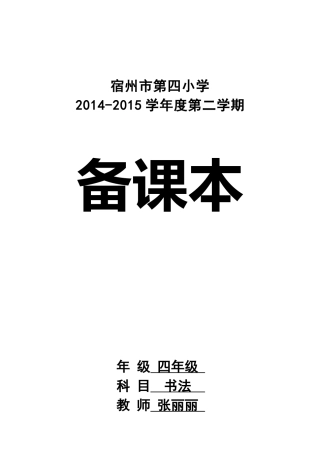 宿州市第四小学
2014-2015 学年度第二学期

备课本

年 级 四年级
科 目 书法
教 师 张丽丽